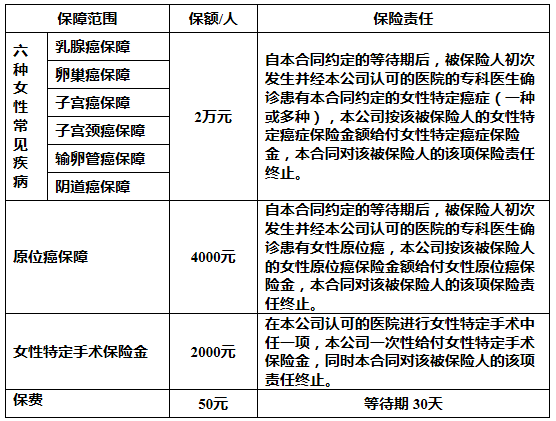 | 保障范围 | | 保额/人 | 保险责任 |
|---|---|---|---|
| 六种女性常见疾病 | 乳腺癌保障 | 2万元 | 自本合同约定的等待期后，被保险人初次发生并经本公司认可的医院的专科医生确诊患有本合同约定的女性特定癌症（一种或多种），本公司按该被保险人的女性特定癌症保险金额给付女性特定癌症保险金，本合同对该被保险人的该项保险责任终止。 |
| | 卵巢癌保障 | | |
| | 子宫癌保障 | | |
| | 子宫颈癌保障 | | |
| | 输卵管癌保障 | | |
| | 阴道癌保障 | | |
| 原位癌保障 | | 4000元 | 自本合同约定的等待期后，被保险人初次发生并经本公司认可的医院的专科医生确诊患有女性原位癌，本公司按该被保险人的女性原位癌保险金额给付女性原位癌保险金，本合同对该被保险人的该项保险责任终止。 |
| 女性特定手术保险金 | | 2000元 | 在本公司认可的医院进行女性特定手术中任一项，本公司一次性给付女性特定手术保险金，同时本合同对该被保险人的该项责任终止。 |
| 保费 | | 50元 | 等待期 30天 |